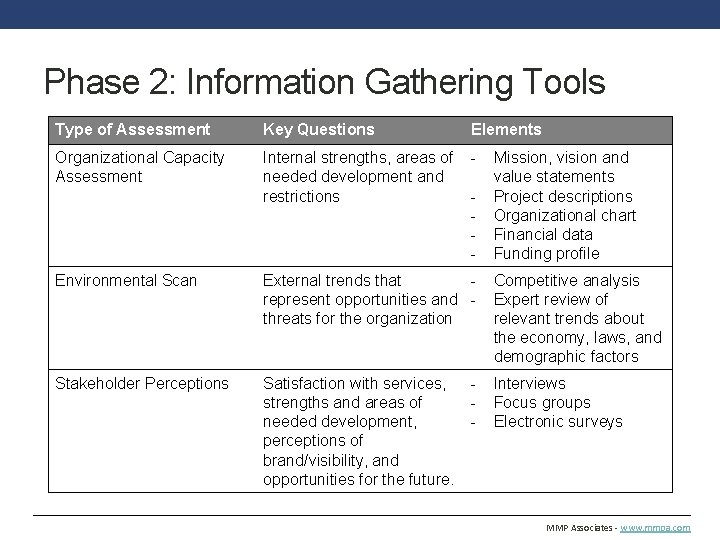 Phase 2: Information Gathering Tools

| Type of Assessment | Key Questions | Elements |
|---|---|---|
| Organizational Capacity Assessment | Internal strengths, areas of needed development and restrictions | - Mission, vision and value statements - Project descriptions - Organizational chart - Financial data - Funding profile |
| Environmental Scan | External trends that represent opportunities and threats for the organization | - Competitive analysis - Expert review of relevant trends about the economy, laws, and demographic factors |
| Stakeholder Perceptions | Satisfaction with services, strengths and areas of needed development, perceptions of brand/visibility, and opportunities for the future. | - Interviews - Focus groups - Electronic surveys |

MMP Associates - www.mmpa.com